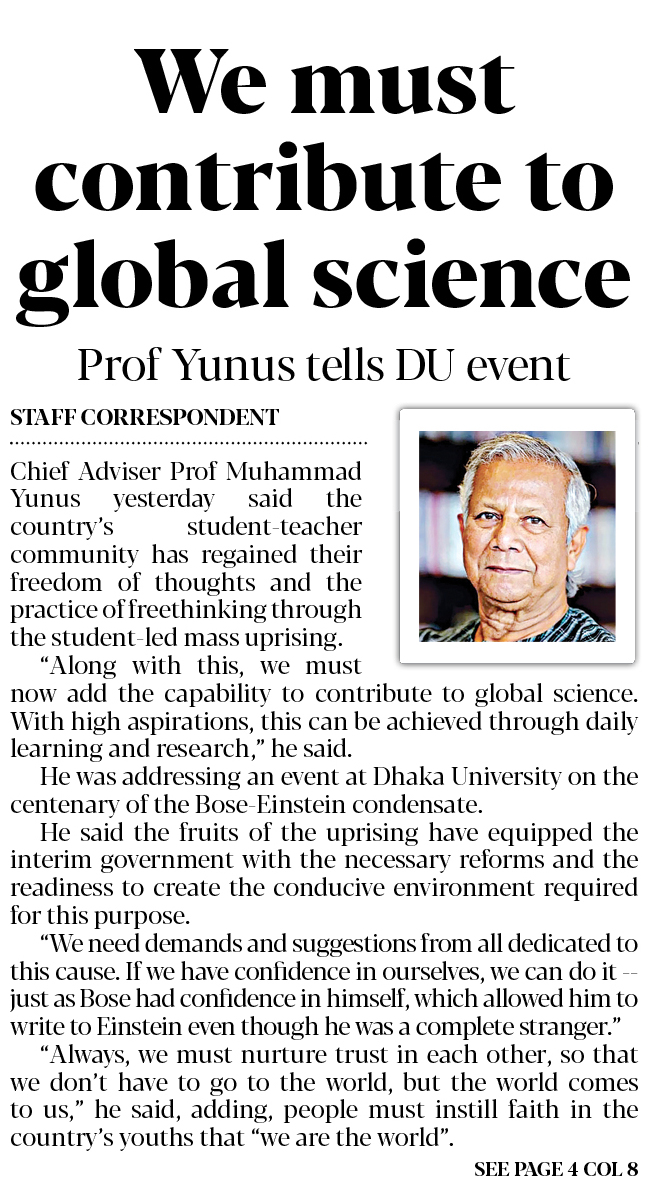 We must contribute to global science

Prof Yunus tells DU event

STAFF CORRESPONDENT

Chief Adviser Prof Muhammad Yunus yesterday said the country's student-teacher community has regained their freedom of thoughts and the practice of freethinking through the student-led mass uprising.

"Along with this, we must now add the capability to contribute to global science. With high aspirations, this can be achieved through daily learning and research," he said.

He was addressing an event at Dhaka University on the centenary of the Bose-Einstein condensate.

He said the fruits of the uprising have equipped the interim government with the necessary reforms and the readiness to create the conducive environment required for this purpose.

"We need demands and suggestions from all dedicated to this cause. If we have confidence in ourselves, we can do it -- just as Bose had confidence in himself, which allowed him to write to Einstein even though he was a complete stranger."

"Always, we must nurture trust in each other, so that we don't have to go to the world, but the world comes to us," he said, adding, people must instill faith in the country's youths that "we are the world".

SEE PAGE 4 COL 8